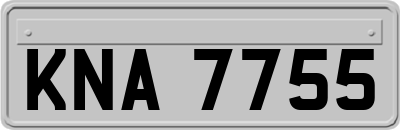 KNA 7755